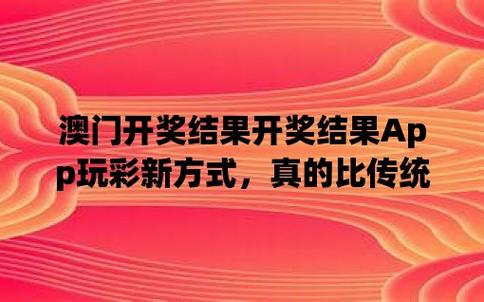 澳门开奖结果开奖结果App玩彩新方式，真的比传统